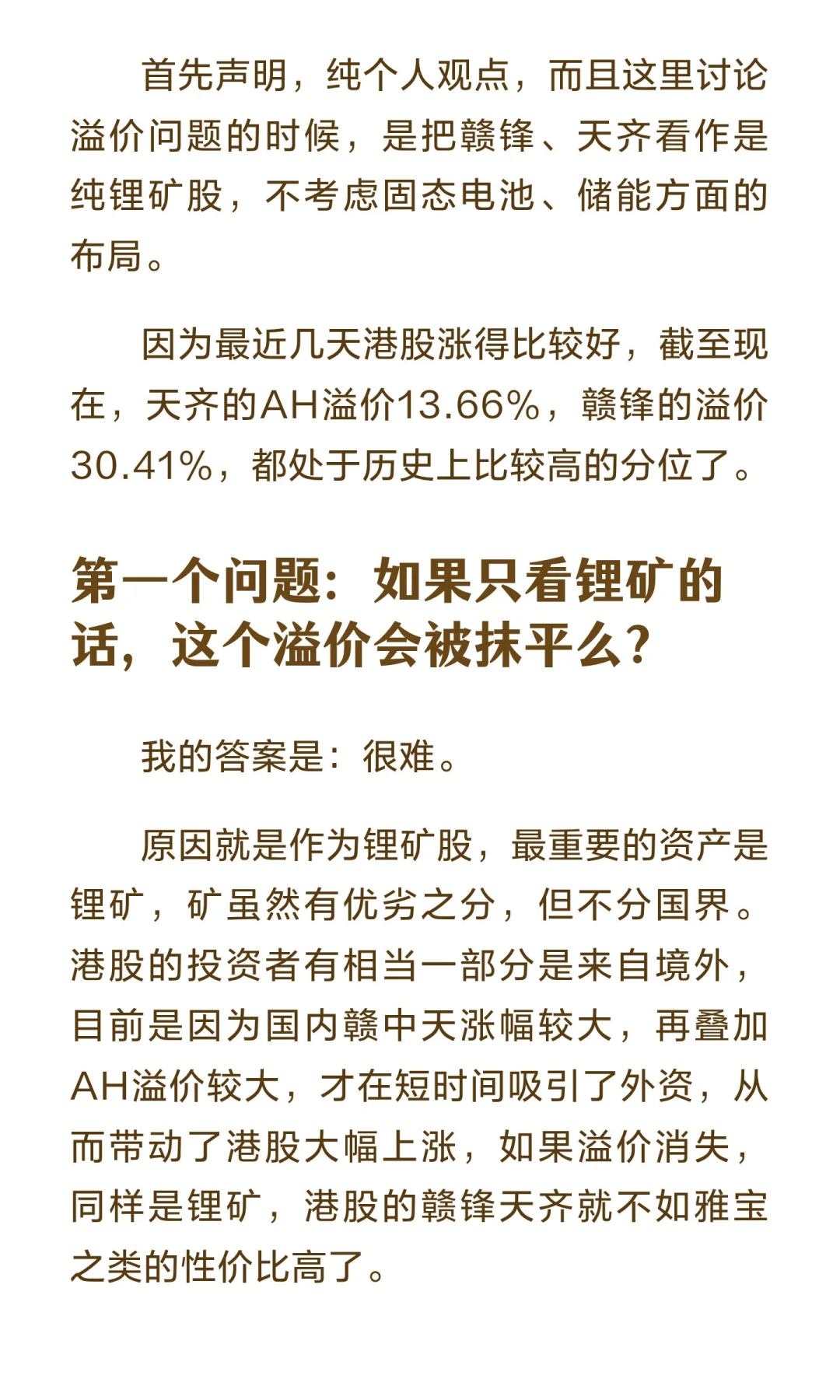 首先声明，纯个人观点，而且这里讨论溢价问题的时候，是把赣锋、天齐看作是纯锂矿股，不考虑固态电池、储能方面的布局。

因为最近几天港股涨得比较好，截至现在，天齐的AH溢价13.66%，赣锋的溢价30.41%，都处于历史上比较高的分位了。

第一个问题：如果只看锂矿的话，这个溢价会被抹平么？

我的答案是：很难。

原因就是作为锂矿股，最重要的资产是锂矿，矿虽然有优劣之分，但不分国界。港股的投资者有相当一部分是来自境外，目前是因为国内赣中天涨幅较大，再叠加AH溢价较大，才在短时间吸引了外资，从而带动了港股大幅上涨，如果溢价消失，同样是锂矿，港股的赣锋天齐就不如雅宝之类的性价比高了。